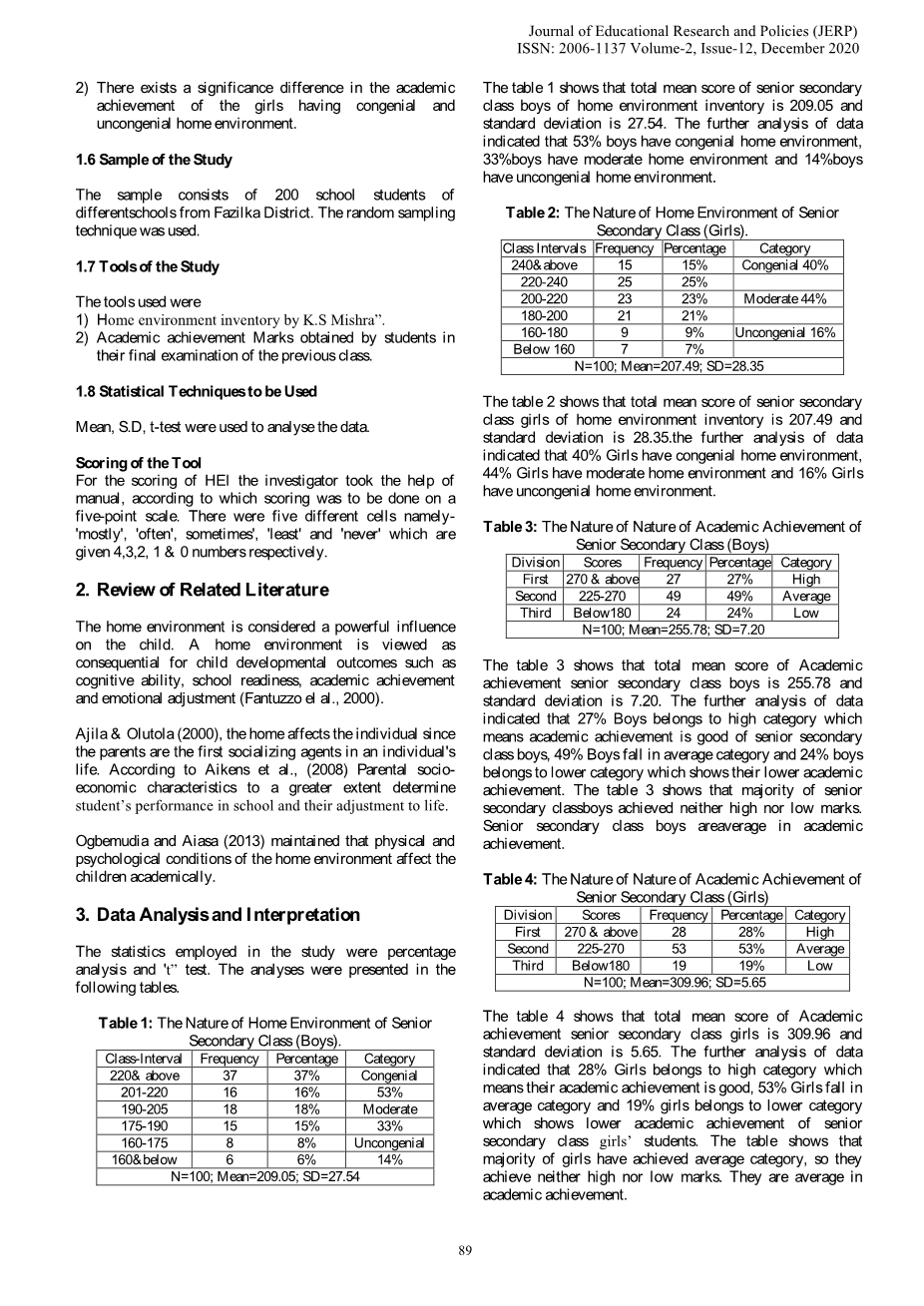 Journal of Educational Research and Policies (JERP)
ISSN: 2006-1137 Volume-2, Issue-12, December 2020

2) There exists a significance difference in the academic achievement of the girls having congenial and uncongenial home environment.

1.6 Sample of the Study

The sample consists of 200 school students of differentschools from Fazilka District. The random sampling technique was used.

1.7 Tools of the Study

The tools used were
1) Home environment inventory by K.S Mishra".
2) Academic achievement Marks obtained by students in their final examination of the previous class.

1.8 Statistical Techniques to be Used

Mean, S.D, t-test were used to analyse the data.

Scoring of the Tool
For the scoring of HEI the investigator took the help of manual, according to which scoring was to be done on a five-point scale. There were five different cells namely- 'mostly', 'often', sometimes', 'least' and 'never' which are given 4,3,2, 1 & 0 numbers respectively.

2. Review of Related Literature

The home environment is considered a powerful influence on the child. A home environment is viewed as consequential for child developmental outcomes such as cognitive ability, school readiness, academic achievement and emotional adjustment (Fantuzzo el al., 2000).

Ajila & Olutola (2000), the home affects the individual since the parents are the first socializing agents in an individual's life. According to Aikens et al., (2008) Parental socio-economic characteristics to a greater extent determine student's performance in school and their adjustment to life.

Ogbemudia and Aiasa (2013) maintained that physical and psychological conditions of the home environment affect the children academically.

3. Data Analysis and Interpretation

The statistics employed in the study were percentage analysis and 't" test. The analyses were presented in the following tables.

Table 1: The Nature of Home Environment of Senior Secondary Class (Boys).

| Class-Interval | Frequency | Percentage | Category |
|---|---|---|---|
| 220& above | 37 | 37% | Congenial |
| 201-220 | 16 | 16% | 53% |
| 190-205 | 18 | 18% | Moderate |
| 175-190 | 15 | 15% | 33% |
| 160-175 | 8 | 8% | Uncongenial |
| 160& below | 6 | 6% | 14% |
| N=100; Mean=209.05; SD=27.54 | | | |

The table 1 shows that total mean score of senior secondary class boys of home environment inventory is 209.05 and standard deviation is 27.54. The further analysis of data indicated that 53% boys have congenial home environment, 33%boys have moderate home environment and 14%boys have uncongenial home environment.

Table 2: The Nature of Home Environment of Senior Secondary Class (Girls).

| Class Intervals | Frequency | Percentage | Category |
|---|---|---|---|
| 240& above | 15 | 15% | Congenial 40% |
| 220-240 | 25 | 25% | |
| 200-220 | 23 | 23% | Moderate 44% |
| 180-200 | 21 | 21% | |
| 160-180 | 9 | 9% | Uncongenial 16% |
| Below 160 | 7 | 7% | |
| N=100; Mean=207.49; SD=28.35 | | | |

The table 2 shows that total mean score of senior secondary class girls of home environment inventory is 207.49 and standard deviation is 28.35.the further analysis of data indicated that 40% Girls have congenial home environment, 44% Girls have moderate home environment and 16% Girls have uncongenial home environment.

Table 3: The Nature of Nature of Academic Achievement of Senior Secondary Class (Boys)

| Division | Scores | Frequency | Percentage | Category |
|---|---|---|---|---|
| First | 270 & above | 27 | 27% | High |
| Second | 225-270 | 49 | 49% | Average |
| Third | Below180 | 24 | 24% | Low |
| N=100; Mean=255.78; SD=7.20 | | | | |

The table 3 shows that total mean score of Academic achievement senior secondary class boys is 255.78 and standard deviation is 7.20. The further analysis of data indicated that 27% Boys belongs to high category which means academic achievement is good of senior secondary class boys, 49% Boys fall in average category and 24% boys belongs to lower category which shows their lower academic achievement. The table 3 shows that majority of senior secondary classboys achieved neither high nor low marks. Senior secondary class boys areaverage in academic achievement.

Table 4: The Nature of Nature of Academic Achievement of Senior Secondary Class (Girls)

| Division | Scores | Frequency | Percentage | Category |
|---|---|---|---|---|
| First | 270 & above | 28 | 28% | High |
| Second | 225-270 | 53 | 53% | Average |
| Third | Below180 | 19 | 19% | Low |
| N=100; Mean=309.96; SD=5.65 | | | | |

The table 4 shows that total mean score of Academic achievement senior secondary class girls is 309.96 and standard deviation is 5.65. The further analysis of data indicated that 28% Girls belongs to high category which means their academic achievement is good, 53% Girls fall in average category and 19% girls belongs to lower category which shows lower academic achievement of senior secondary class girls' students. The table shows that majority of girls have achieved average category, so they achieve neither high nor low marks. They are average in academic achievement.

89